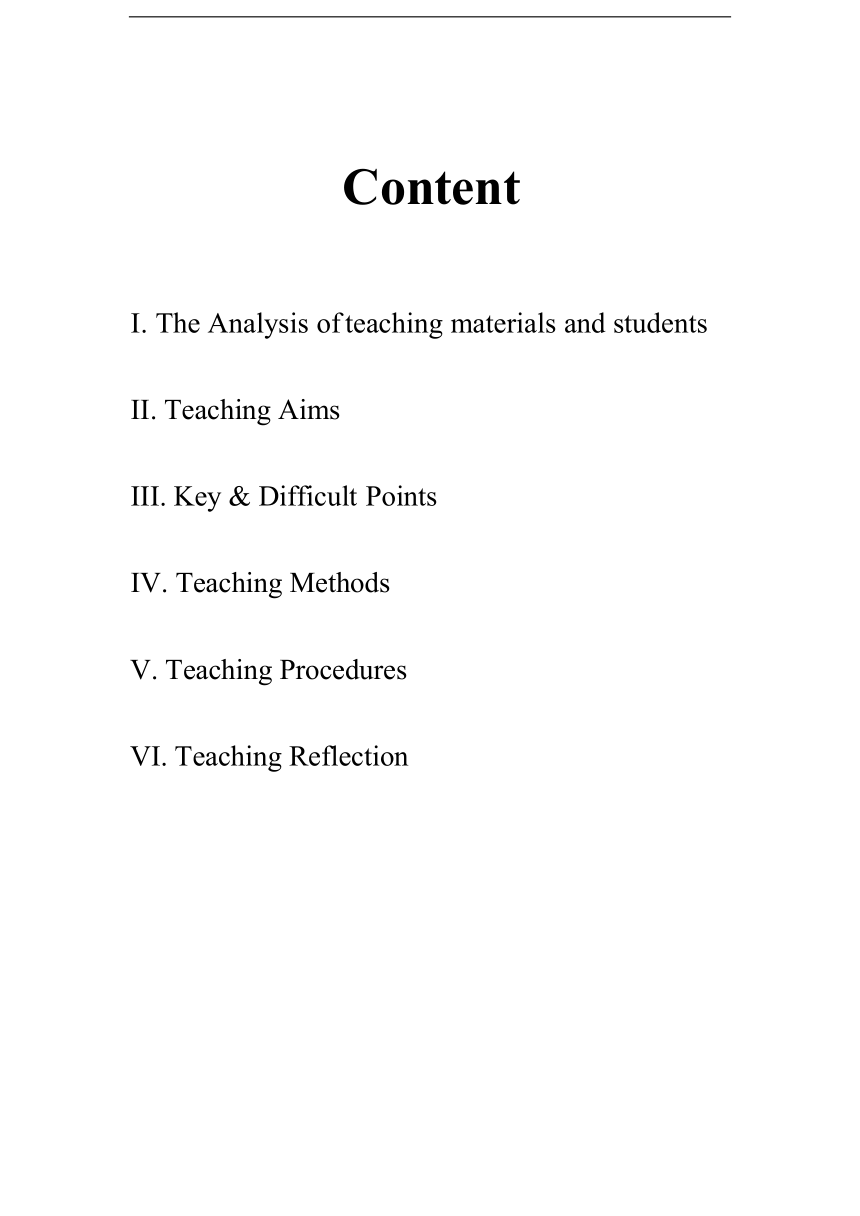 Content

I. The Analysis of teaching materials and students

II. Teaching Aims

III. Key & Difficult Points

IV. Teaching Methods

V. Teaching Procedures

VI. Teaching Reflection